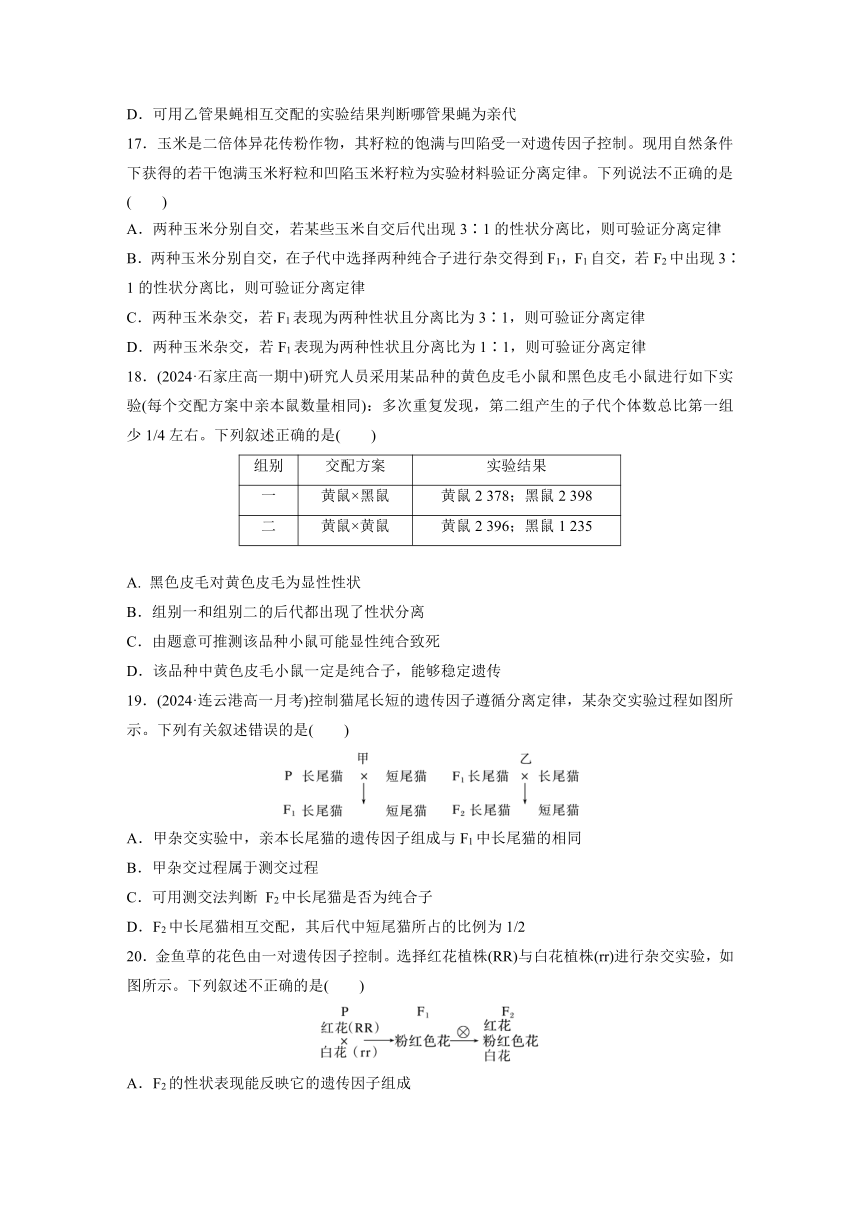 D．可用乙管果蝇相互交配的实验结果判断哪管果蝇为亲代

17．玉米是二倍体异花传粉作物，其籽粒的饱满与凹陷受一对遗传因子控制。现用自然条件下获得的若干饱满玉米籽粒和凹陷玉米籽粒为实验材料验证分离定律。下列说法不正确的是(　　)

A．两种玉米分别自交，若某些玉米自交后代出现 3∶1 的性状分离比，则可验证分离定律

B．两种玉米分别自交，在子代中选择两种纯合子进行杂交得到 $F_1$，$F_1$ 自交，若 $F_2$ 中出现 3∶1 的性状分离比，则可验证分离定律

C．两种玉米杂交，若 $F_1$ 表现为两种性状且分离比为 3∶1，则可验证分离定律

D．两种玉米杂交，若 $F_1$ 表现为两种性状且分离比为 1∶1，则可验证分离定律

18．(2024·石家庄高一期中)研究人员采用某品种的黄色皮毛小鼠和黑色皮毛小鼠进行如下实验(每个交配方案中亲本鼠数量相同)：多次重复发现，第二组产生的子代个体数总比第一组少 1/4 左右。下列叙述正确的是(　　)

| 组别 | 交配方案 | 实验结果 |
|---|---|---|
| 一 | 黄鼠×黑鼠 | 黄鼠 2 378；黑鼠 2 398 |
| 二 | 黄鼠×黄鼠 | 黄鼠 2 396；黑鼠 1 235 |

A. 黑色皮毛对黄色皮毛为显性性状

B．组别一和组别二的后代都出现了性状分离

C．由题意可推测该品种小鼠可能显性纯合致死

D．该品种中黄色皮毛小鼠一定是纯合子，能够稳定遗传

19．(2024·连云港高一月考)控制猫尾长短的遗传因子遵循分离定律，某杂交实验过程如图所示。下列有关叙述错误的是(　　)

甲
P 长尾猫 × 短尾猫
$F_1$ 长尾猫 短尾猫

乙
$F_1$ 长尾猫 × 长尾猫
$F_2$ 长尾猫 短尾猫

A．甲杂交实验中，亲本长尾猫的遗传因子组成与 $F_1$ 中长尾猫的相同

B．甲杂交过程属于测交过程

C．可用测交法判断 $F_2$ 中长尾猫是否为纯合子

D．$F_2$ 中长尾猫相互交配，其后代中短尾猫所占的比例为 1/2

20．金鱼草的花色由一对遗传因子控制。选择红花植株(RR)与白花植株(rr)进行杂交实验，如图所示。下列叙述不正确的是(　　)

P
红花(RR)
×
白花（rr）
$F_1$
粉红色花
⊗
$F_2$
红花
粉红色花
白花

A．$F_2$ 的性状表现能反映它的遗传因子组成